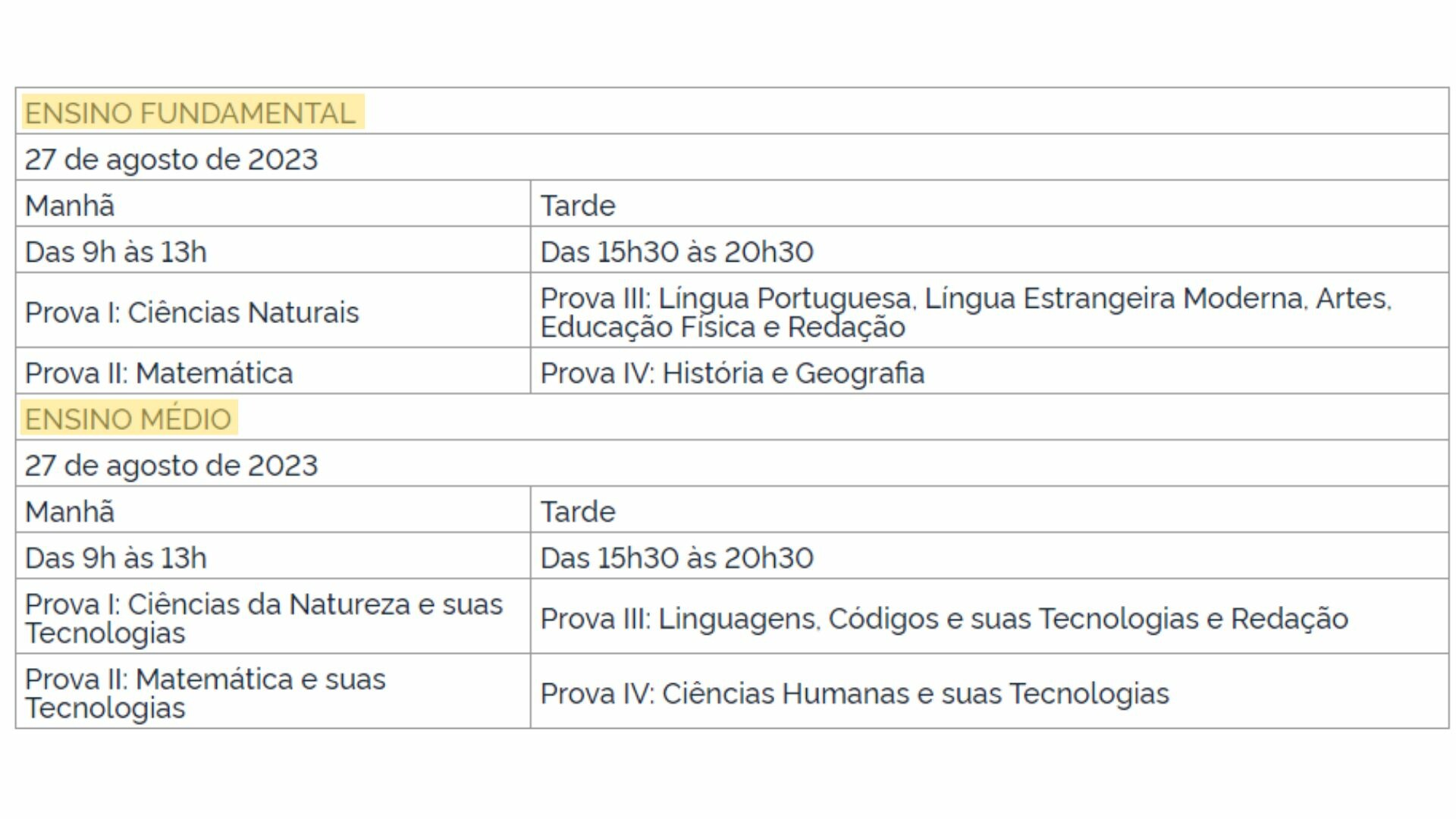 | ENSINO FUNDAMENTAL | |
|---|---|
| 27 de agosto de 2023 | |
| Manhã | Tarde |
| Das 9h às 13h | Das 15h30 às 20h30 |
| Prova I: Ciências Naturais | Prova III: Língua Portuguesa, Língua Estrangeira Moderna, Artes, Educação Física e Redação |
| Prova II: Matemática | Prova IV: História e Geografia |
| ENSINO MÉDIO | |
| 27 de agosto de 2023 | |
| Manhã | Tarde |
| Das 9h às 13h | Das 15h30 às 20h30 |
| Prova I: Ciências da Natureza e suas Tecnologias | Prova III: Linguagens, Códigos e suas Tecnologias e Redação |
| Prova II: Matemática e suas Tecnologias | Prova IV: Ciências Humanas e suas Tecnologias |